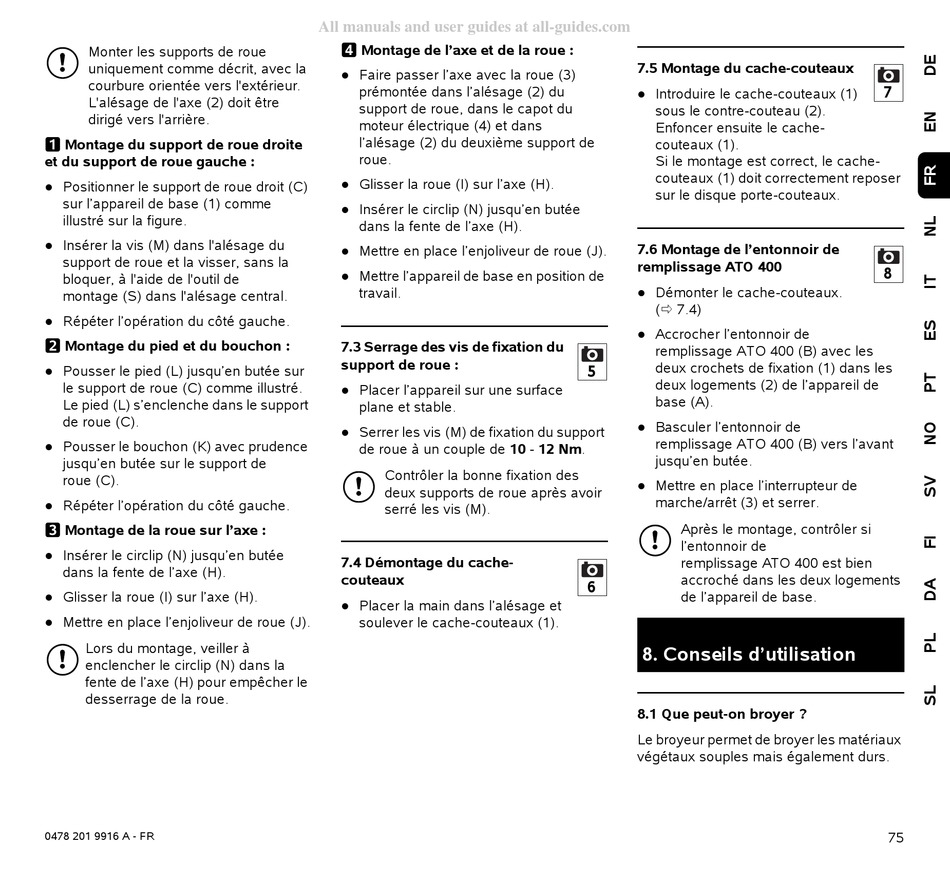 All manuals and user guides at all-guides.com

Monter les supports de roue uniquement comme décrit, avec la courbure orientée vers l'extérieur. L'alésage de l'axe (2) doit être dirigé vers l'arrière.

1 Montage du support de roue droite et du support de roue gauche :

● Positionner le support de roue droit (C) sur l'appareil de base (1) comme illustré sur la figure.

● Insérer la vis (M) dans l'alésage du support de roue et la visser, sans la bloquer, à l'aide de l'outil de montage (S) dans l'alésage central.

● Répéter l'opération du côté gauche.

2 Montage du pied et du bouchon :

● Pousser le pied (L) jusqu'en butée sur le support de roue (C) comme illustré. Le pied (L) s'enclenche dans le support de roue (C).

● Pousser le bouchon (K) avec prudence jusqu'en butée sur le support de roue (C).

● Répéter l'opération du côté gauche.

3 Montage de la roue sur l'axe :

● Insérer le circlip (N) jusqu'en butée dans la fente de l'axe (H).

● Glisser la roue (I) sur l'axe (H).

● Mettre en place l'enjoliveur de roue (J).

Lors du montage, veiller à enclencher le circlip (N) dans la fente de l'axe (H) pour empêcher le desserrage de la roue.

4 Montage de l'axe et de la roue :

● Faire passer l'axe avec la roue (3) prémontée dans l'alésage (2) du support de roue, dans le capot du moteur électrique (4) et dans l'alésage (2) du deuxième support de roue.

● Glisser la roue (I) sur l'axe (H).

● Insérer le circlip (N) jusqu'en butée dans la fente de l'axe (H).

● Mettre en place l'enjoliveur de roue (J).

● Mettre l'appareil de base en position de travail.

7.3 Serrage des vis de fixation du support de roue :

5

● Placer l'appareil sur une surface plane et stable.

● Serrer les vis (M) de fixation du support de roue à un couple de 10 - 12 Nm.

Contrôler la bonne fixation des deux supports de roue après avoir serré les vis (M).

7.4 Démontage du cache-couteaux

6

● Placer la main dans l'alésage et soulever le cache-couteaux (1).

7.5 Montage du cache-couteaux

7

● Introduire le cache-couteaux (1) sous le contre-couteau (2). Enfoncer ensuite le cache-couteaux (1).
Si le montage est correct, le cache-couteaux (1) doit correctement reposer sur le disque porte-couteaux.

7.6 Montage de l'entonnoir de remplissage ATO 400

8

● Démonter le cache-couteaux. (⇨ 7.4)

● Accrocher l'entonnoir de remplissage ATO 400 (B) avec les deux crochets de fixation (1) dans les deux logements (2) de l'appareil de base (A).

● Basculer l'entonnoir de remplissage ATO 400 (B) vers l'avant jusqu'en butée.

● Mettre en place l'interrupteur de marche/arrêt (3) et serrer.

Après le montage, contrôler si l'entonnoir de remplissage ATO 400 est bien accroché dans les deux logements de l'appareil de base.

8. Conseils d'utilisation

8.1 Que peut-on broyer ?

Le broyeur permet de broyer les matériaux végétaux souples mais également durs.

DE EN FR NL IT ES PT NO SV FI DA PL SL

0478 201 9916 A - FR

75